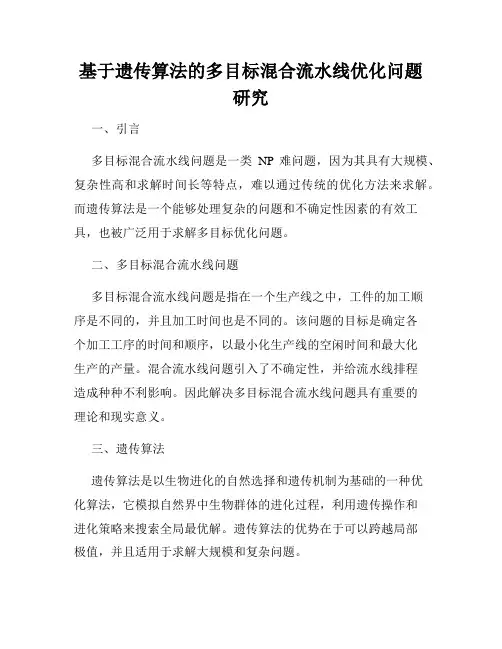 基于遗传算法的多目标混合流水线优化问题研究

一、引言

多目标混合流水线问题是一类 NP 难问题，因为其具有大规模、复杂性高和求解时间长等特点，难以通过传统的优化方法来求解。而遗传算法是一个能够处理复杂的问题和不确定性因素的有效工具，也被广泛用于求解多目标优化问题。

二、多目标混合流水线问题

多目标混合流水线问题是指在一个生产线之中，工件的加工顺序是不同的，并且加工时间也是不同的。该问题的目标是确定各个加工工序的时间和顺序，以最小化生产线的空闲时间和最大化生产的产量。混合流水线问题引入了不确定性，并给流水线排程造成种种不利影响。因此解决多目标混合流水线问题具有重要的理论和现实意义。

三、遗传算法

遗传算法是以生物进化的自然选择和遗传机制为基础的一种优化算法，它模拟自然界中生物群体的进化过程，利用遗传操作和进化策略来搜索全局最优解。遗传算法的优势在于可以跨越局部极值，并且适用于求解大规模和复杂问题。